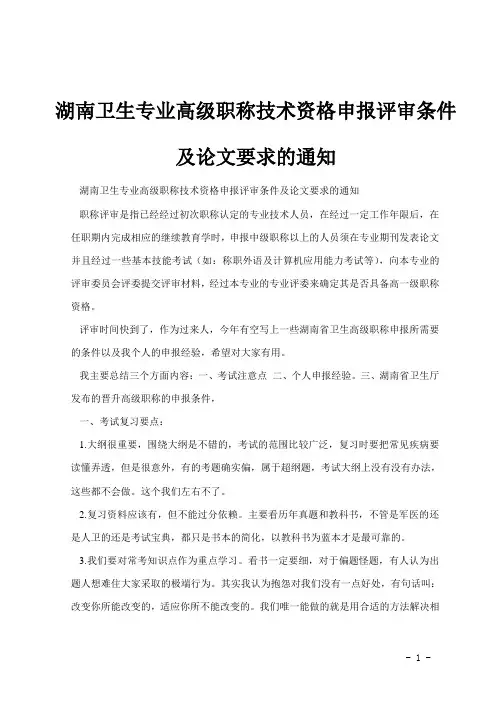 湖南卫生专业高级职称技术资格申报评审条件及论文要求的通知

湖南卫生专业高级职称技术资格申报评审条件及论文要求的通知

职称评审是指已经经过初次职称认定的专业技术人员，在经过一定工作年限后，在任职期内完成相应的继续教育学时，申报中级职称以上的人员须在专业期刊发表论文并且经过一些基本技能考试（如：称职外语及计算机应用能力考试等），向本专业的评审委员会评委提交评审材料，经过本专业的专业评委来确定其是否具备高一级职称资格。

评审时间快到了，作为过来人，今年有空写上一些湖南省卫生高级职称申报所需要的条件以及我个人的申报经验，希望对大家有用。

我主要总结三个方面内容：一、考试注意点 二、个人申报经验。三、湖南省卫生厅发布的晋升高级职称的申报条件，

一、考试复习要点：

1.大纲很重要，围绕大纲是不错的，考试的范围比较广泛，复习时要把常见疾病要读懂弄透，但是很意外，有的考题确实偏，属于超纲题，考试大纲上没有没有办法，这些都不会做。这个我们左右不了。

2.复习资料应该有，但不能过分依赖。主要看历年真题和教科书，不管是军医的还是人卫的还是考试宝典，都只是书本的简化，以教科书为蓝本才是最可靠的。

3.我们要对常考知识点作为重点学习。看书一定要细，对于偏题怪题，有人认为出题人想难住大家采取的极端行为。其实我认为抱怨对我们没有一点好处，有句话叫：改变你所能改变的，适应你所不能改变的。我们唯一能做的就是用合适的方法解决相

- 1 -